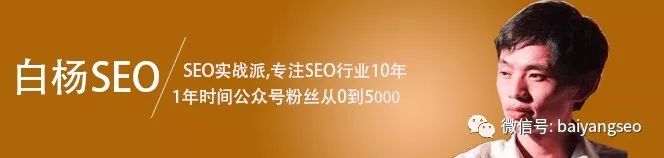 白杨SEO

SEO实战派,专注SEO行业10年
1年时间公众号粉丝从0到5000

微信号: baiyangseo